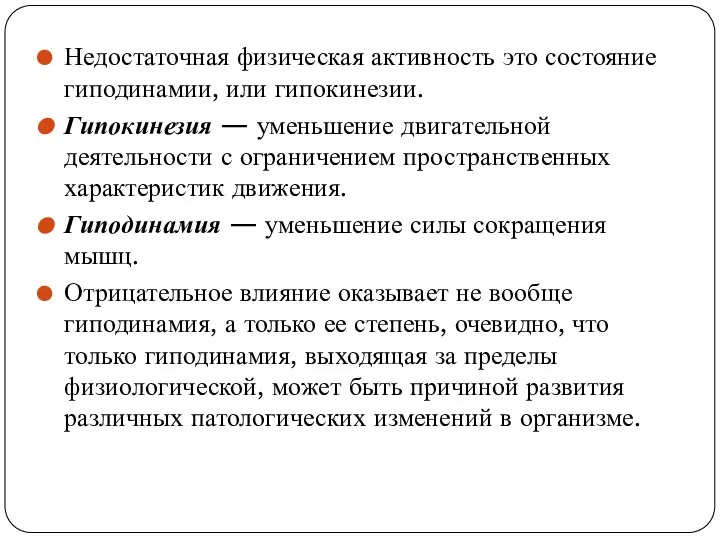 Недостаточная физическая активность это состояние гиподинамии, или гипокинезии.

Гипокинезия — уменьшение двигательной деятельности с ограничением пространственных характеристик движения.

Гиподинамия — уменьшение силы сокращения мышц.

Отрицательное влияние оказывает не вообще гиподинамия, а только ее степень, очевидно, что только гиподинамия, выходящая за пределы физиологической, может быть причиной развития различных патологических изменений в организме.